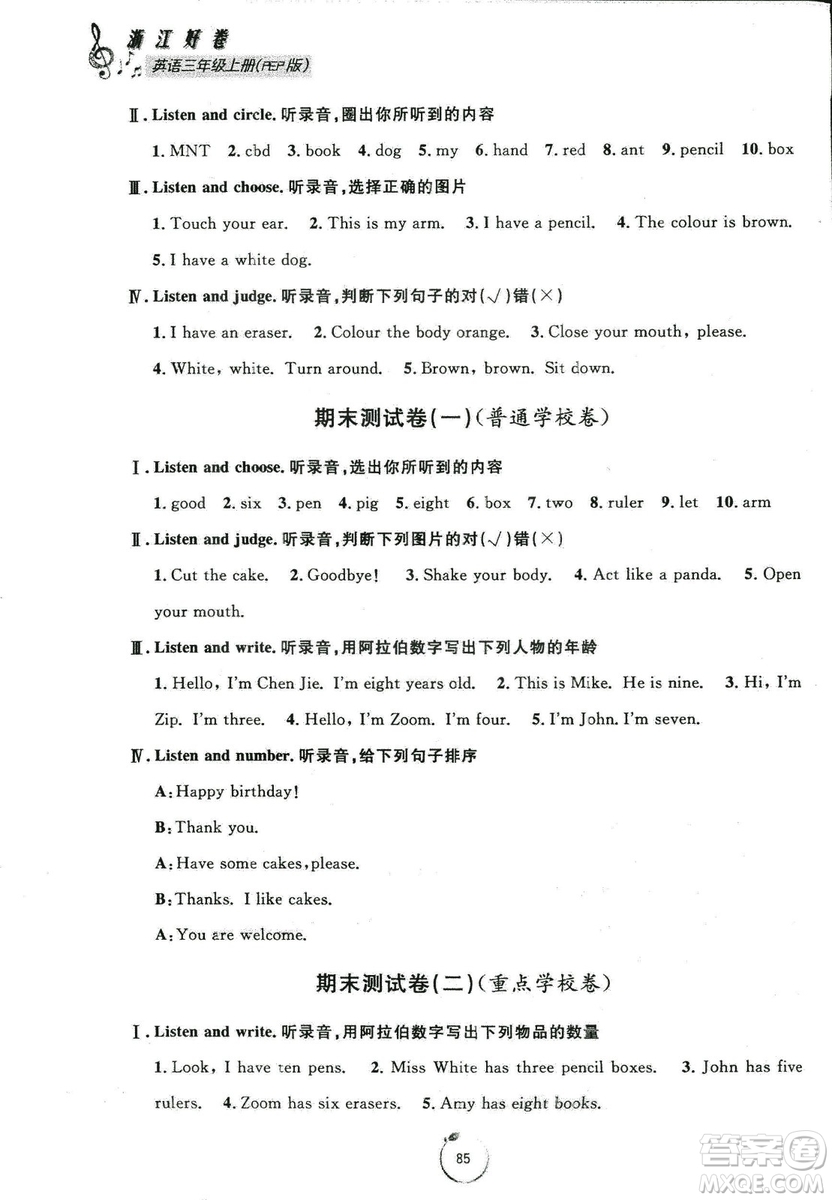 浙江好卷
英语三年级上册(PEP版)

Ⅱ. Listen and circle. 听录音,圈出你所听到的内容

1. MNT 2. cbd 3. book 4. dog 5. my 6. hand 7. red 8. ant 9. pencil 10. box

Ⅲ. Listen and choose. 听录音,选择正确的图片

1. Touch your ear. 2. This is my arm. 3. I have a pencil. 4. The colour is brown. 5. I have a white dog.

Ⅳ. Listen and judge. 听录音,判断下列句子的对(√)错(×)

1. I have an eraser. 2. Colour the body orange. 3. Close your mouth, please. 4. White, white. Turn around. 5. Brown, brown. Sit down.

期末测试卷(一)(普通学校卷)

Ⅰ. Listen and choose. 听录音,选出你所听到的内容

1. good 2. six 3. pen 4. pig 5. eight 6. box 7. two 8. ruler 9. let 10. arm

Ⅱ. Listen and judge. 听录音,判断下列图片的对(√)错(×)

1. Cut the cake. 2. Goodbye! 3. Shake your body. 4. Act like a panda. 5. Open your mouth.

Ⅲ. Listen and write. 听录音,用阿拉伯数字写出下列人物的年龄

1. Hello, I'm Chen Jie. I'm eight years old. 2. This is Mike. He is nine. 3. Hi, I'm Zip. I'm three. 4. Hello, I'm Zoom. I'm four. 5. I'm John. I'm seven.

Ⅳ. Listen and number. 听录音,给下列句子排序

A: Happy birthday!

B: Thank you.

A: Have some cakes, please.

B: Thanks. I like cakes.

A: You are welcome.

期末测试卷(二)(重点学校卷)

Ⅰ. Listen and write. 听录音,用阿拉伯数字写出下列物品的数量

1. Look, I have ten pens. 2. Miss White has three pencil boxes. 3. John has five rulers. 4. Zoom has six erasers. 5. Amy has eight books.

85

答案圈
MXQE.COM